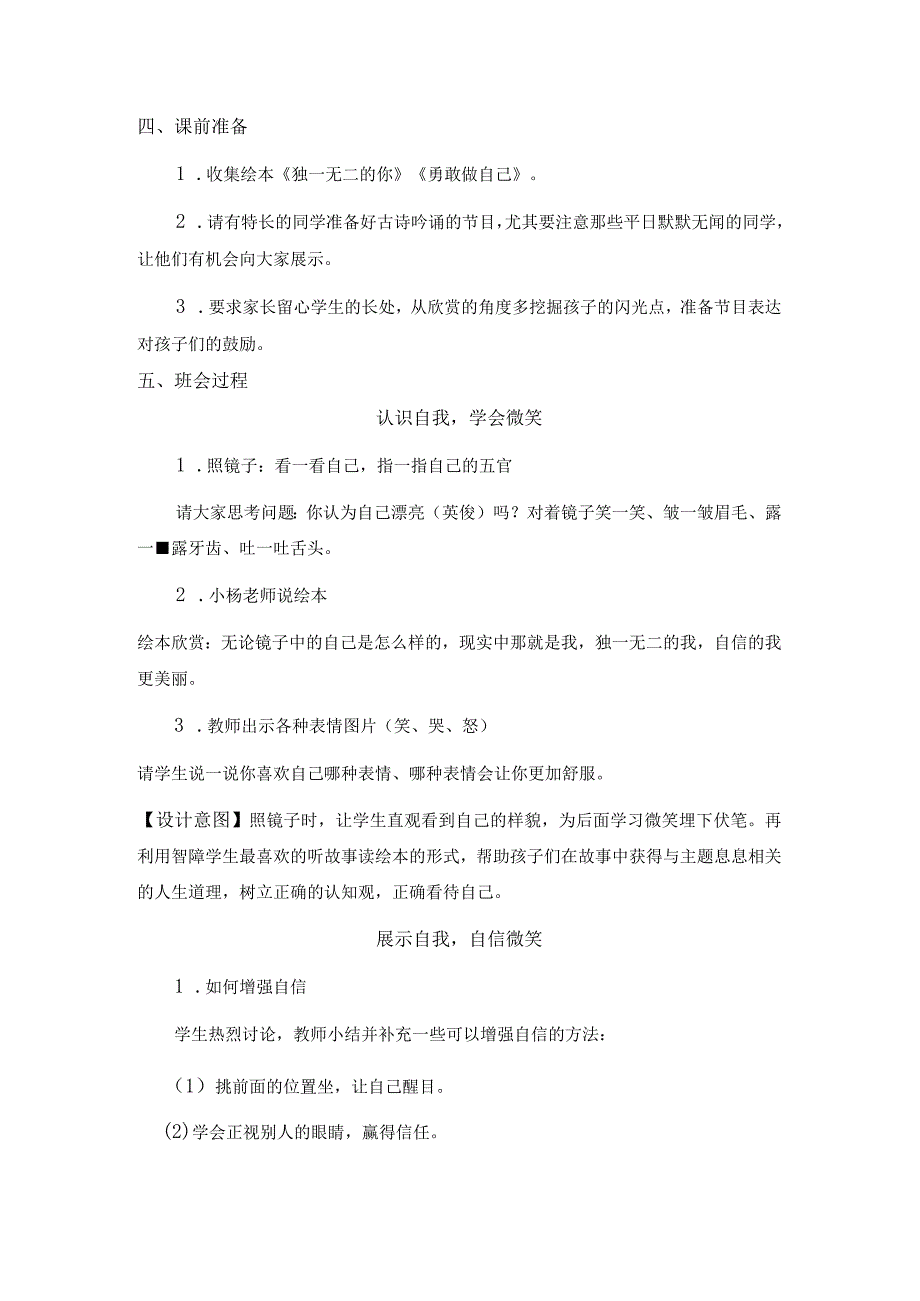 四、课前准备

1．收集绘本《独一无二的你》《勇敢做自己》。

2．请有特长的同学准备好古诗吟诵的节目，尤其要注意那些平日默默无闻的同学，让他们有机会向大家展示。

3．要求家长留心学生的长处，从欣赏的角度多挖掘孩子的闪光点，准备节目表达对孩子们的鼓励。

五、班会过程

认识自我，学会微笑

1．照镜子：看一看自己，指一指自己的五官

请大家思考问题：你认为自己漂亮（英俊）吗？对着镜子笑一笑、皱一皱眉毛、露一■露牙齿、吐一吐舌头。

2．小杨老师说绘本

绘本欣赏：无论镜子中的自己是怎么样的，现实中那就是我，独一无二的我，自信的我更美丽。

3．教师出示各种表情图片（笑、哭、怒）

请学生说一说你喜欢自己哪种表情、哪种表情会让你更加舒服。

【设计意图】照镜子时，让学生直观看到自己的样貌，为后面学习微笑埋下伏笔。再利用智障学生最喜欢的听故事读绘本的形式，帮助孩子们在故事中获得与主题息息相关的人生道理，树立正确的认知观，正确看待自己。

展示自我，自信微笑

1．如何增强自信

学生热烈讨论，教师小结并补充一些可以增强自信的方法：

（1）挑前面的位置坐，让自己醒目。

(2)学会正视别人的眼睛，赢得信任。